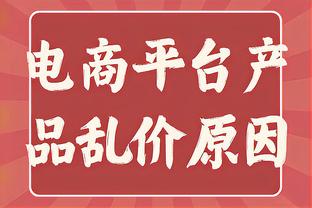 电商平台产品乱价原因